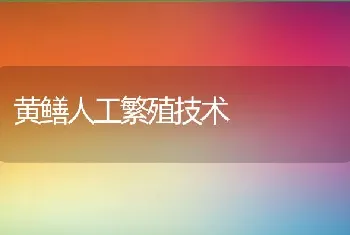 黄鳝人工繁殖技术